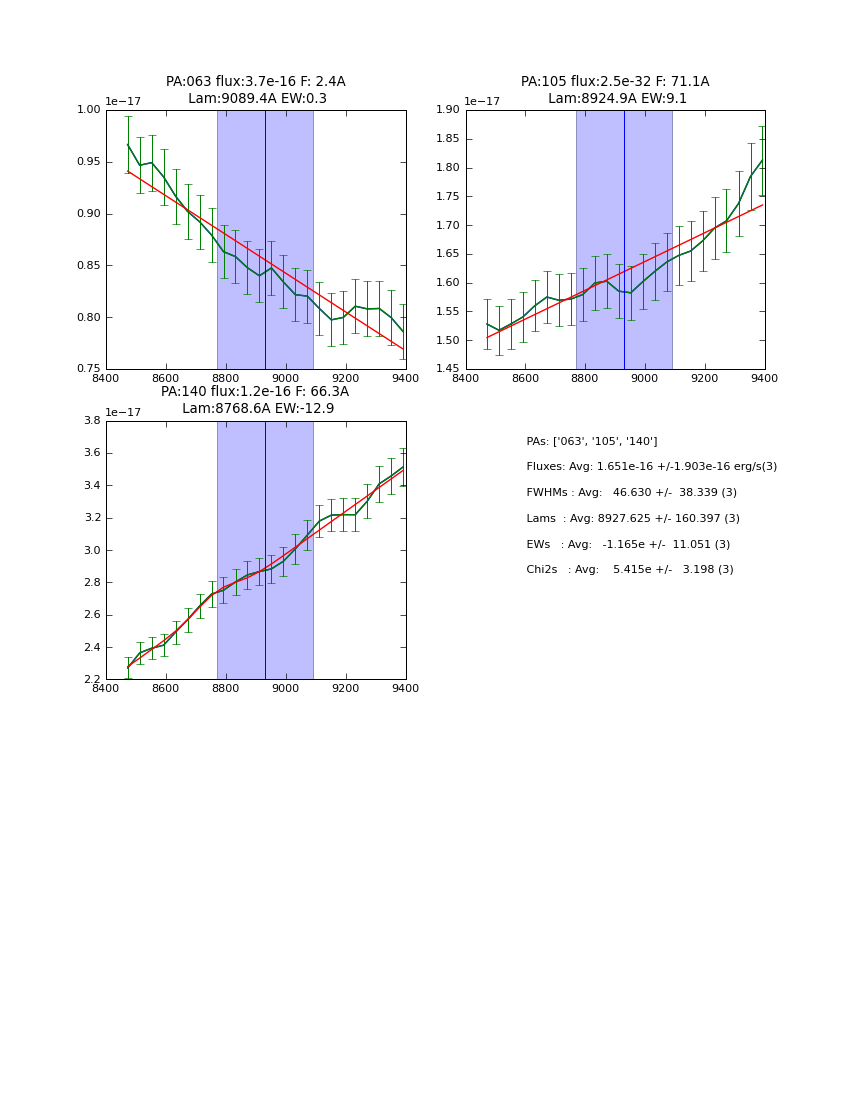 PA:063 flux:3.7e-16 F: 2.4A
Lam:9089.4A EW:0.3

1e−17

1.00
0.95
0.90
0.85
0.80
0.75

8400 8600 8800 9000 9200 9400

PA:105 flux:2.5e-32 F: 71.1A
Lam:8924.9A EW:9.1

1e−17

1.90
1.85
1.80
1.75
1.70
1.65
1.60
1.55
1.50
1.45

8400 8600 8800 9000 9200 9400

PA:140 flux:1.2e-16 F: 66.3A
Lam:8768.6A EW:-12.9

1e−17

3.8
3.6
3.4
3.2
3.0
2.8
2.6
2.4
2.2

8400 8600 8800 9000 9200 9400

PAs: ['063', '105', '140']

Fluxes: Avg: 1.651e-16 +/-1.903e-16 erg/s(3)

FWHMs : Avg: 46.630 +/- 38.339 (3)

Lams : Avg: 8927.625 +/- 160.397 (3)

EWs : Avg: -1.165e +/- 11.051 (3)

Chi2s : Avg: 5.415e +/- 3.198 (3)